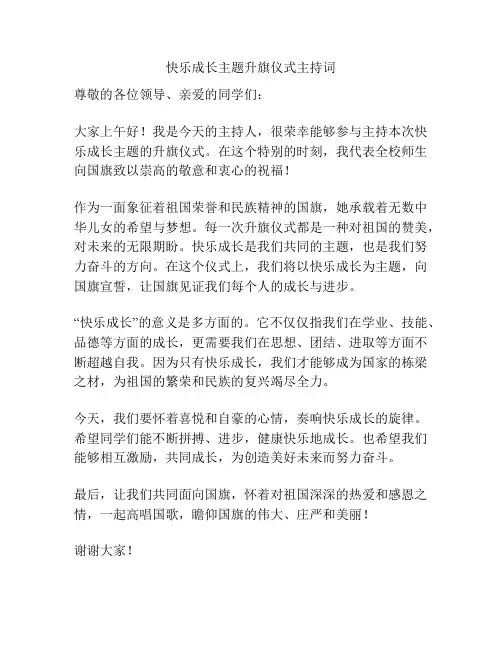 快乐成长主题升旗仪式主持词

尊敬的各位领导、亲爱的同学们：

大家上午好！我是今天的主持人，很荣幸能够参与主持本次快乐成长主题的升旗仪式。在这个特别的时刻，我代表全校师生向国旗致以崇高的敬意和衷心的祝福！

作为一面象征着祖国荣誉和民族精神的国旗，她承载着无数中华儿女的希望与梦想。每一次升旗仪式都是一种对祖国的赞美，对未来的无限期盼。快乐成长是我们共同的主题，也是我们努力奋斗的方向。在这个仪式上，我们将以快乐成长为主题，向国旗宣誓，让国旗见证我们每个人的成长与进步。

“快乐成长”的意义是多方面的。它不仅仅指我们在学业、技能、品德等方面的成长，更需要我们在思想、团结、进取等方面不断超越自我。因为只有快乐成长，我们才能够成为国家的栋梁之材，为祖国的繁荣和民族的复兴竭尽全力。

今天，我们要怀着喜悦和自豪的心情，奏响快乐成长的旋律。希望同学们能不断拼搏、进步，健康快乐地成长。也希望我们能够相互激励，共同成长，为创造美好未来而努力奋斗。

最后，让我们共同面向国旗，怀着对祖国深深的热爱和感恩之情，一起高唱国歌，瞻仰国旗的伟大、庄严和美丽！

谢谢大家！